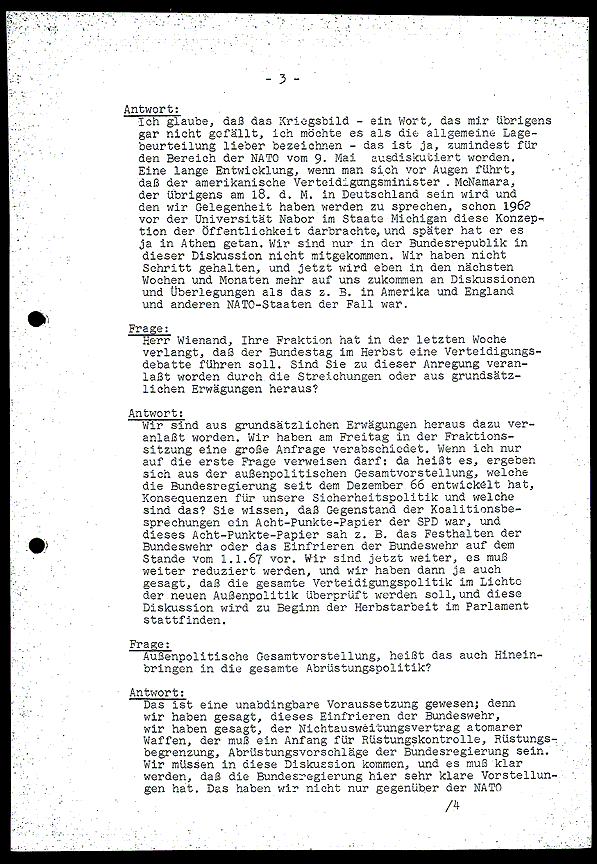 - 3 -

Antwort:
Ich glaube, daß das Kriegsbild - ein Wort, das mir übrigens gar nicht gefällt, ich möchte es als die allgemeine Lagebeurteilung lieber bezeichnen - das ist ja, zumindest für den Bereich der NATO vom 9. Mai ausdiskutiert worden. Eine lange Entwicklung, wenn man sich vor Augen führt, daß der amerikanische Verteidigungsminister McNamara, der übrigens am 18. d. M. in Deutschland sein wird und den wir Gelegenheit haben werden zu sprechen, schon 1962 vor der Universität Nabor im Staate Michigan diese Konzeption der Öffentlichkeit darbrachte, und später hat er es ja in Athen getan. Wir sind nur in der Bundesrepublik in dieser Diskussion nicht mitgekommen. Wir haben nicht Schritt gehalten, und jetzt wird eben in den nächsten Wochen und Monaten mehr auf uns zukommen an Diskussionen und Überlegungen als das z. B. in Amerika und England und anderen NATO-Staaten der Fall war.

Frage:
Herr Wienand, Ihre Fraktion hat in der letzten Woche verlangt, daß der Bundestag im Herbst eine Verteidigungsdebatte führen soll. Sind Sie zu dieser Anregung veranlaßt worden durch die Streichungen oder aus grundsätzlichen Erwägungen heraus?

Antwort:
Wir sind aus grundsätzlichen Erwägungen heraus dazu veranlaßt worden. Wir haben am Freitag in der Fraktionssitzung eine große Anfrage verabschiedet. Wenn ich nur auf die erste Frage verweisen darf: da heißt es, ergeben sich aus der außenpolitischen Gesamtvorstellung, welche die Bundesregierung seit dem Dezember 66 entwickelt hat, Konsequenzen für unsere Sicherheitspolitik und welche sind das? Sie wissen, daß Gegenstand der Koalitionsbesprechungen ein Acht-Punkte-Papier der SPD war, und dieses Acht-Punkte-Papier sah z. B. das Festhalten der Bundeswehr oder das Einfrieren der Bundeswehr auf dem Stande vom 1.1.67 vor. Wir sind jetzt weiter, es muß weiter reduziert werden, und wir haben dann ja auch gesagt, daß die gesamte Verteidigungspolitik im Lichte der neuen Außenpolitik überprüft werden soll, und diese Diskussion wird zu Beginn der Herbstarbeit im Parlament stattfinden.

Frage:
Außenpolitische Gesamtvorstellung, heißt das auch Hineinbringen in die gesamte Abrüstungspolitik?

Antwort:
Das ist eine unabdingbare Voraussetzung gewesen; denn wir haben gesagt, dieses Einfrieren der Bundeswehr, wir haben gesagt, der Nichtausweitungsvertrag atomarer Waffen, der muß ein Anfang für Rüstungskontrolle, Rüstungsbegrenzung, Abrüstungsvorschläge der Bundesregierung sein. Wir müssen in diese Diskussion kommen, und es muß klar werden, daß die Bundesregierung hier sehr klare Vorstellungen hat. Das haben wir nicht nur gegenüber der NATO

/4